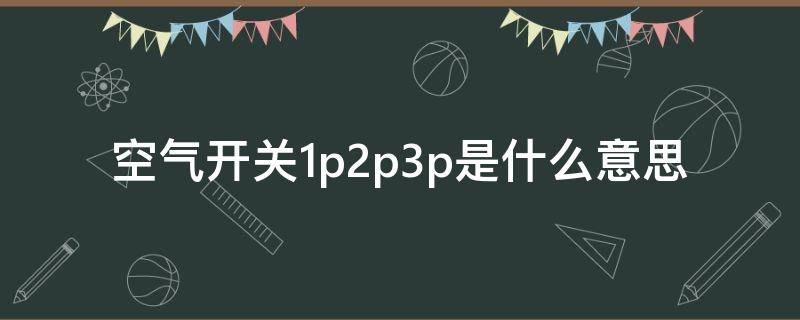 空气开关1p2p3p是什么意思